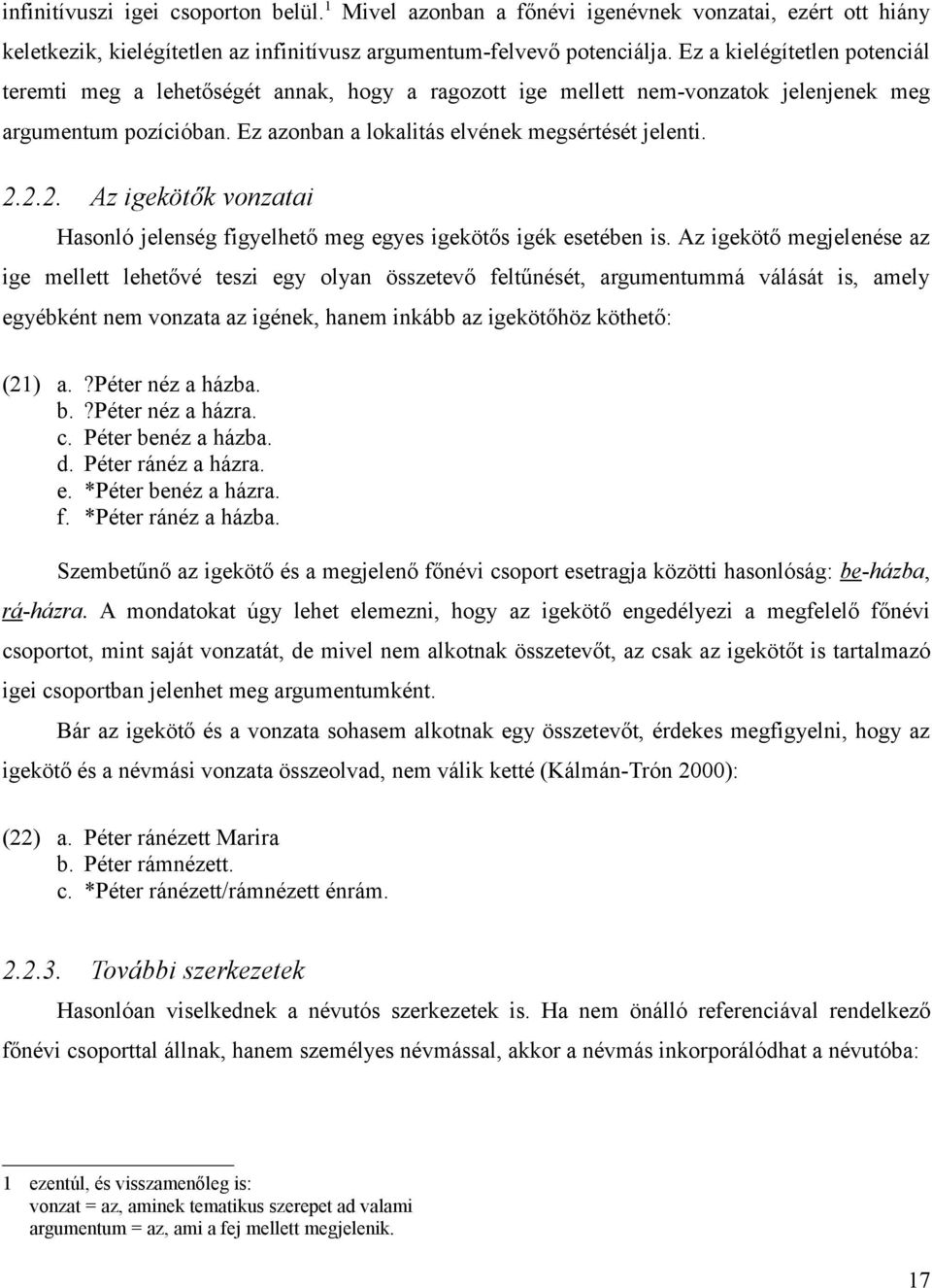 infinitívuszi igei csoporton belül.$^1$ Mivel azonban a főnévi igenévnek vonzatai, ezért ott hiány keletkezik, kielégítetlen az infinitívusz argumentum-felvevő potenciálja. Ez a kielégítetlen potenciál teremti meg a lehetőségét annak, hogy a ragozott ige mellett nem-vonzatok jelenjenek meg argumentum pozícióban. Ez azonban a lokalitás elvének megsértését jelenti.

2.2.2. Az igekötők vonzatai

Hasonló jelenség figyelhető meg egyes igekötős igék esetében is. Az igekötő megjelenése az ige mellett lehetővé teszi egy olyan összetevő feltűnését, argumentummá válását is, amely egyébként nem vonzata az igének, hanem inkább az igekötőhöz köthető:

(21) a. ?Péter néz a házba.
b. ?Péter néz a házra.
c. Péter benéz a házba.
d. Péter ránéz a házra.
e. *Péter benéz a házra.
f. *Péter ránéz a házba.

Szembetűnő az igekötő és a megjelenő főnévi csoport esetragja közötti hasonlóság: be-házba, rá-házra. A mondatokat úgy lehet elemezni, hogy az igekötő engedélyezi a megfelelő főnévi csoportot, mint saját vonzatát, de mivel nem alkotnak összetevőt, az csak az igekötőt is tartalmazó igei csoportban jelenhet meg argumentumként.

Bár az igekötő és a vonzata sohasem alkotnak egy összetevőt, érdekes megfigyelni, hogy az igekötő és a névmási vonzata összeolvad, nem válik ketté (Kálmán-Trón 2000):

(22) a. Péter ránézett Marira
b. Péter rámnézett.
c. *Péter ránézett/rámnézett énrám.

2.2.3. További szerkezetek

Hasonlóan viselkednek a névutós szerkezetek is. Ha nem önálló referenciával rendelkező főnévi csoporttal állnak, hanem személyes névmással, akkor a névmás inkorporálódhat a névutóba:

1 ezentúl, és visszamenőleg is:
vonzat = az, aminek tematikus szerepet ad valami
argumentum = az, ami a fej mellett megjelenik.

17